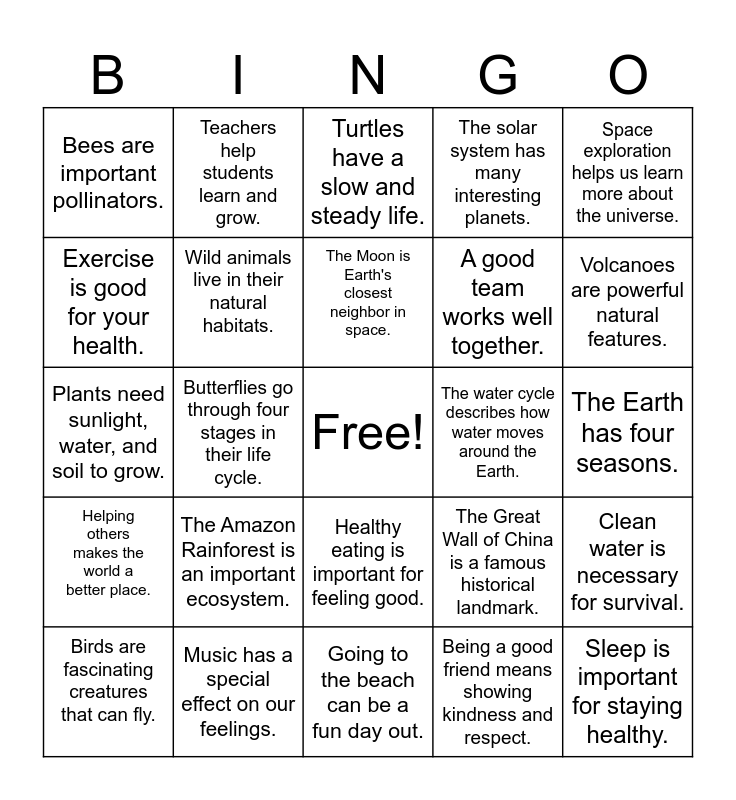 | B | I | N | G | O |
|---|---|---|---|---|
| Bees are important pollinators. | Teachers help students learn and grow. | Turtles have a slow and steady life. | The solar system has many interesting planets. | Space exploration helps us learn more about the universe. |
| Exercise is good for your health. | Wild animals live in their natural habitats. | The Moon is Earth's closest neighbor in space. | A good team works well together. | Volcanoes are powerful natural features. |
| Plants need sunlight, water, and soil to grow. | Butterflies go through four stages in their life cycle. | Free! | The water cycle describes how water moves around the Earth. | The Earth has four seasons. |
| Helping others makes the world a better place. | The Amazon Rainforest is an important ecosystem. | Healthy eating is important for feeling good. | The Great Wall of China is a famous historical landmark. | Clean water is necessary for survival. |
| Birds are fascinating creatures that can fly. | Music has a special effect on our feelings. | Going to the beach can be a fun day out. | Being a good friend means showing kindness and respect. | Sleep is important for staying healthy. |